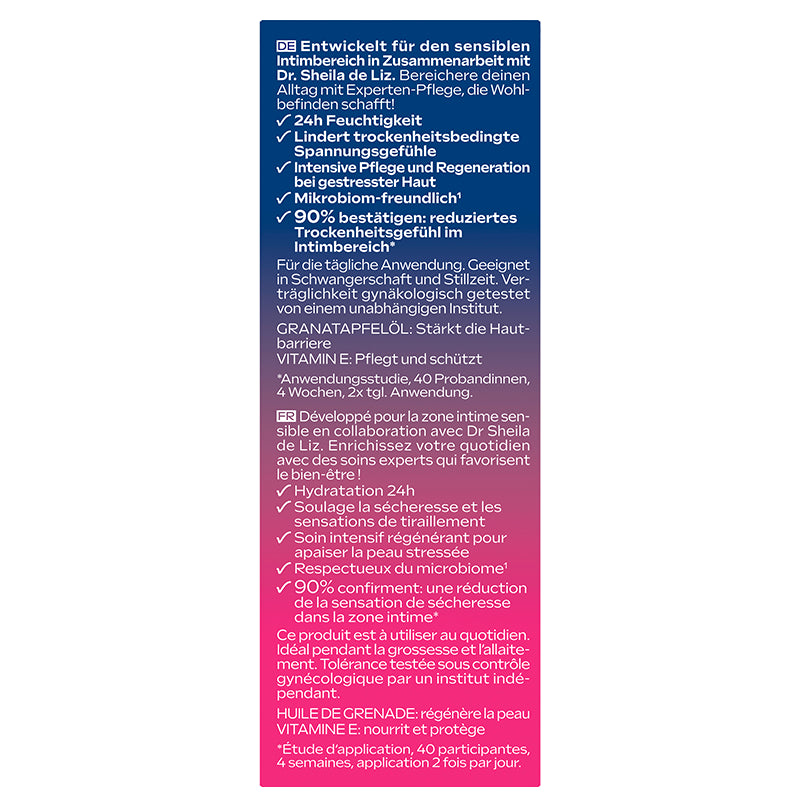 DE Entwickelt für den sensiblen Intimbereich in Zusammenarbeit mit Dr. Sheila de Liz. Bereichere deinen Alltag mit Experten-Pflege, die Wohlbefinden schafft!

✓ 24h Feuchtigkeit
✓ Lindert trockenheitsbedingte Spannungsgefühle
✓ Intensive Pflege und Regeneration bei gestresster Haut
✓ Mikrobiom-freundlich$^{1}$
✓ 90% bestätigen: reduziertes Trockenheitsgefühl im Intimbereich*

Für die tägliche Anwendung. Geeignet in Schwangerschaft und Stillzeit. Verträglichkeit gynäkologisch getestet von einem unabhängigen Institut.

GRANATAPFELÖL: Stärkt die Hautbarriere
VITAMIN E: Pflegt und schützt

*Anwendungsstudie, 40 Probandinnen, 4 Wochen, 2x tgl. Anwendung.

FR Développé pour la zone intime sensible en collaboration avec Dr Sheila de Liz. Enrichissez votre quotidien avec des soins experts qui favorisent le bien-être !

✓ Hydratation 24h
✓ Soulage la sécheresse et les sensations de tiraillement
✓ Soin intensif régénérant pour apaiser la peau stressée
✓ Respectueux du microbiome$^{1}$
✓ 90% confirment: une réduction de la sensation de sécheresse dans la zone intime*

Ce produit est à utiliser au quotidien. Idéal pendant la grossesse et l'allaitement. Tolérance testée sous contrôle gynécologique par un institut indépendant.

HUILE DE GRENADE: régénère la peau
VITAMINE E: nourrit et protège

*Étude d'application, 40 participantes, 4 semaines, application 2 fois par jour.